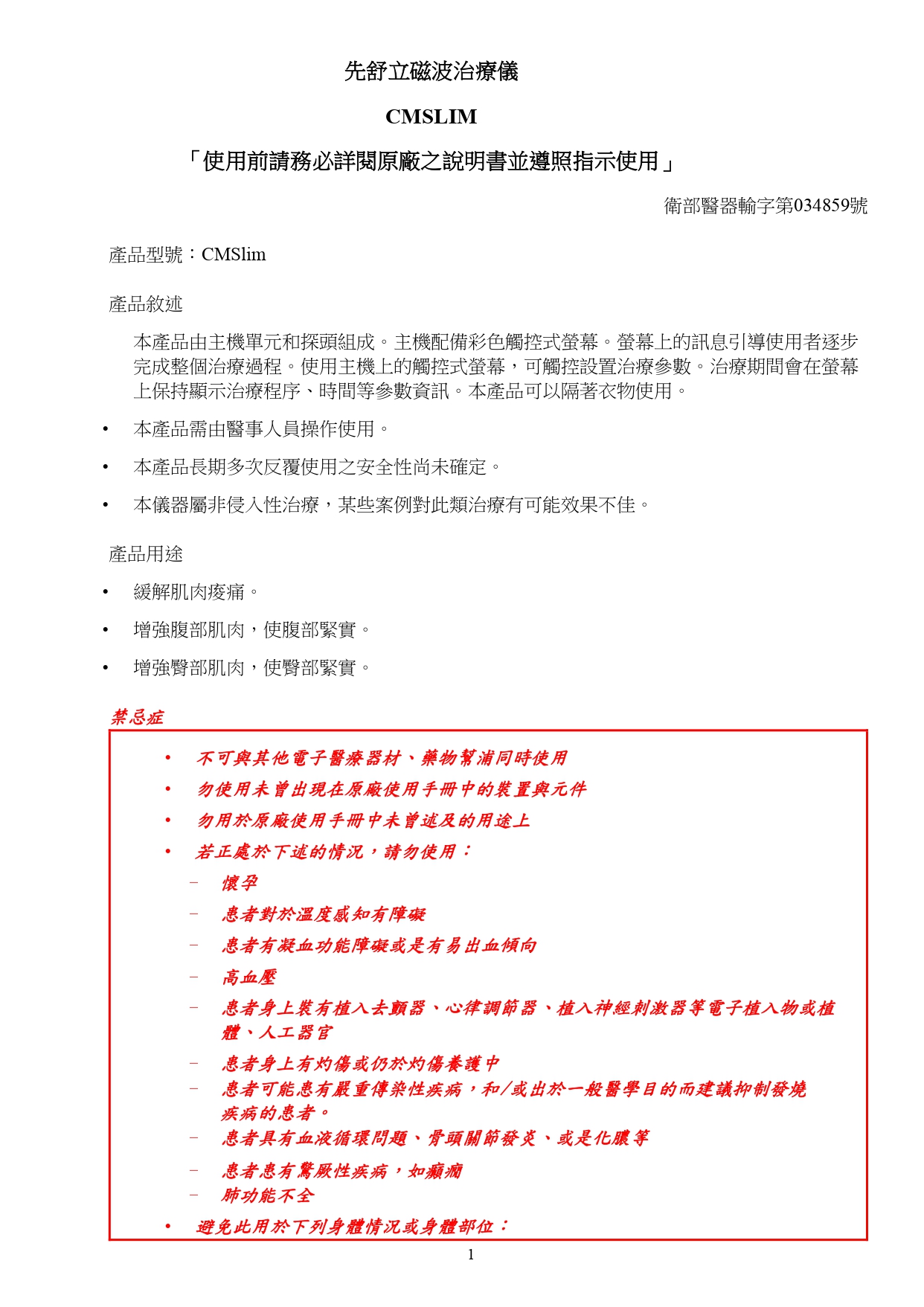 先舒立磁波治療儀

CMSLIM

「使用前請務必詳閱原廠之說明書並遵照指示使用」

衛部醫器輸字第034859號

產品型號：CMSlim

產品敘述

本產品由主機單元和探頭組成。主機配備彩色觸控式螢幕。螢幕上的訊息引導使用者逐步完成整個治療過程。使用主機上的觸控式螢幕，可觸控設置治療參數。治療期間會在螢幕上保持顯示治療程序、時間等參數資訊。本產品可以隔著衣物使用。

• 本產品需由醫事人員操作使用。

• 本產品長期多次反覆使用之安全性尚未確定。

• 本儀器屬非侵入性治療，某些案例對此類治療有可能效果不佳。

產品用途

• 緩解肌肉痠痛。

• 增強腹部肌肉，使腹部緊實。

• 增強臀部肌肉，使臀部緊實。

禁忌症

• 不可與其他電子醫療器材、藥物幫浦同時使用

• 勿使用未曾出現在原廠使用手冊中的裝置與元件

• 勿用於原廠使用手冊中未曾述及的用途上

• 若正處於下述的情況，請勿使用：

– 懷孕

– 患者對於溫度感知有障礙

– 患者有凝血功能障礙或是有易出血傾向

– 高血壓

– 患者身上裝有植入去顫器、心律調節器、植入神經刺激器等電子植入物或植體、人工器官

– 患者身上有灼傷或仍於灼傷養護中

– 患者可能患有嚴重傳染性疾病，和/或出於一般醫學目的而建議抑制發燒疾病的患者。

– 患者具有血液循環問題、骨頭關節發炎、或是化膿等

– 患者患有驚厥性疾病，如癲癇

– 肺功能不全

• 避免此用於下列身體情況或身體部位：

1